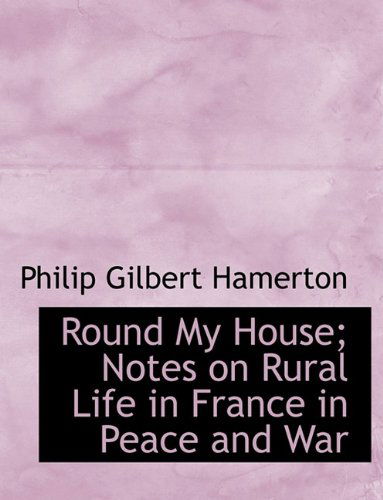 Philip Gilbert Hamerton

Round My House; Notes on Rural Life in France in Peace and War